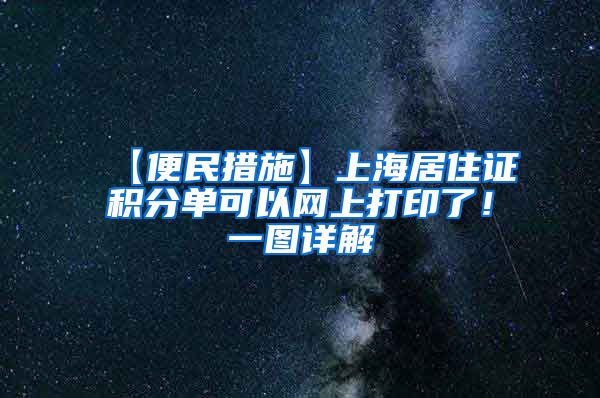 【便民措施】上海居住证积分单可以网上打印了！一图详解